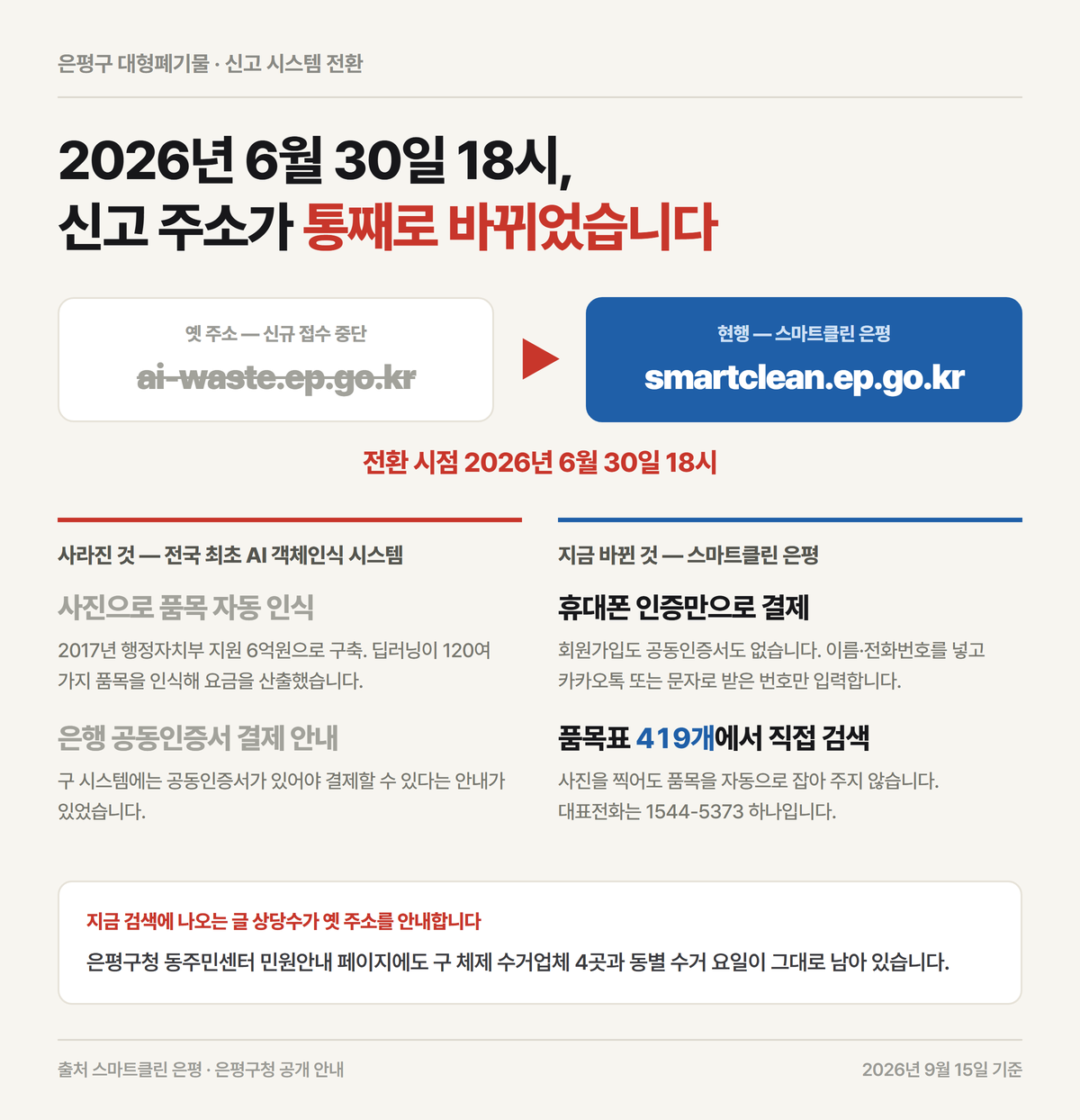 은평구 대형폐기물 · 신고 시스템 전환

2026년 6월 30일 18시,
신고 주소가 통째로 바뀌었습니다

옛 주소 — 신규 접수 중단
ai-waste.ep.go.kr

현행 — 스마트클린 은평
smartclean.ep.go.kr

전환 시점 2026년 6월 30일 18시

사라진 것 — 전국 최초 AI 객체인식 시스템

사진으로 품목 자동 인식

2017년 행정자치부 지원 6억원으로 구축. 딥러닝이 120여 가지 품목을 인식해 요금을 산출했습니다.

은행 공동인증서 결제 안내

구 시스템에는 공동인증서가 있어야 결제할 수 있다는 안내가 있었습니다.

지금 바뀐 것 — 스마트클린 은평

휴대폰 인증만으로 결제

회원가입도 공동인증서도 없습니다. 이름·전화번호를 넣고 카카오톡 또는 문자로 받은 번호만 입력합니다.

품목표 419개에서 직접 검색

사진을 찍어도 품목을 자동으로 잡아 주지 않습니다. 대표전화는 1544-5373 하나입니다.

지금 검색에 나오는 글 상당수가 옛 주소를 안내합니다

은평구청 동주민센터 민원안내 페이지에도 구 체제 수거업체 4곳과 동별 수거 요일이 그대로 남아 있습니다.

출처 스마트클린 은평 · 은평구청 공개 안내

2026년 9월 15일 기준